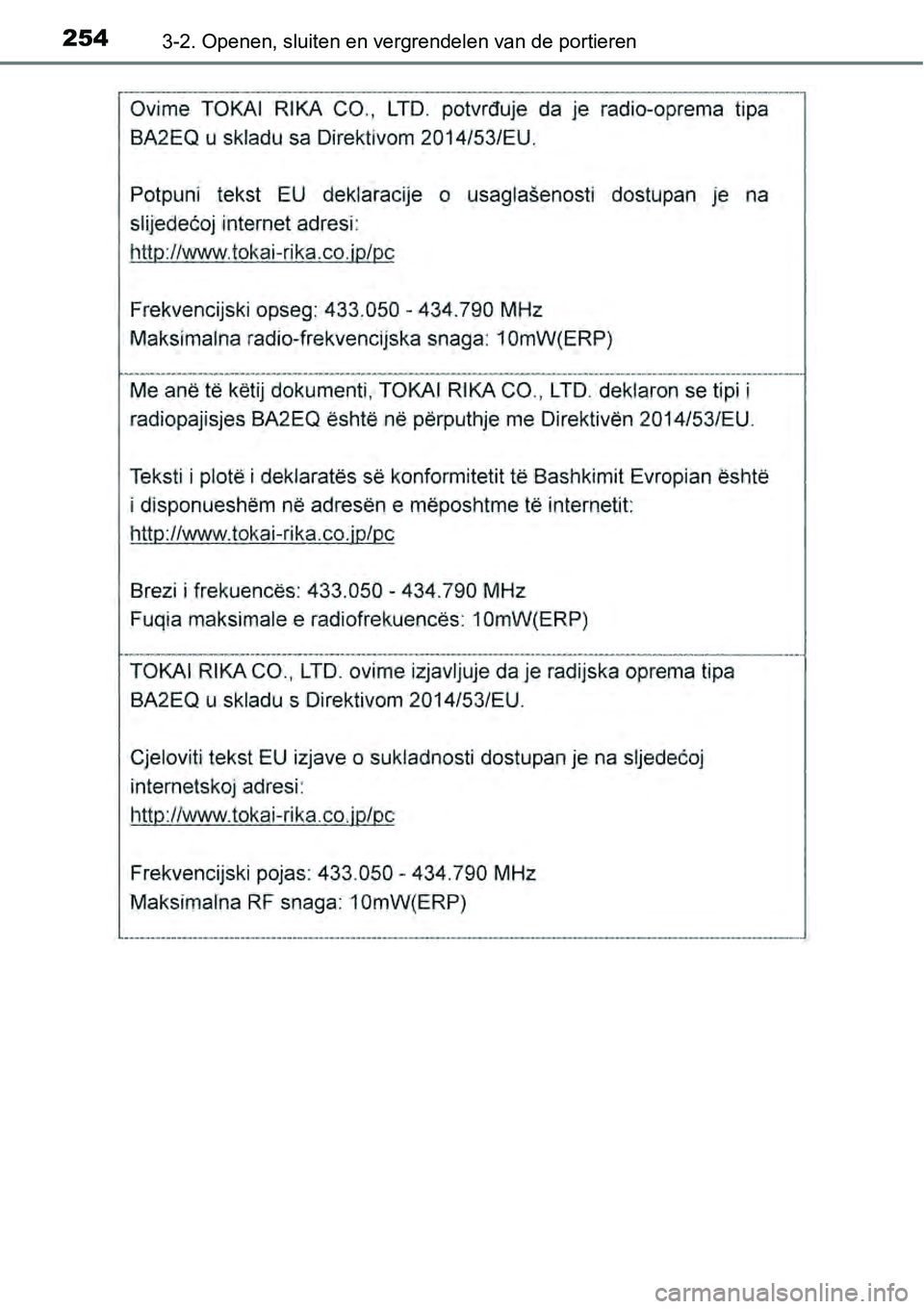 254 3-2. Openen, sluiten en vergrendelen van de portieren

Ovime TOKAI RIKA CO., LTD. potvrđuje da je radio-oprema tipa BA2EQ u skladu sa Direktivom 2014/53/EU.

Potpuni tekst EU deklaracije o usaglašenosti dostupan je na slijedećoj internet adresi:
http://www.tokai-rika.co.jp/pc

Frekvencijski opseg: 433.050 - 434.790 MHz
Maksimalna radio-frekvencijska snaga: 10mW(ERP)

Me anë të këtij dokumenti, TOKAI RIKA CO., LTD. deklaron se tipi i radiopajisjes BA2EQ është në përputhje me Direktivën 2014/53/EU.

Teksti i plotë i deklaratës së konformitetit të Bashkimit Evropian është i disponueshëm në adresën e mëposhtme të internetit:
http://www.tokai-rika.co.jp/pc

Brezi i frekuencës: 433.050 - 434.790 MHz
Fuqia maksimale e radiofrekuencës: 10mW(ERP)

TOKAI RIKA CO., LTD. ovime izjavljuje da je radijska oprema tipa BA2EQ u skladu s Direktivom 2014/53/EU.

Cjeloviti tekst EU izjave o sukladnosti dostupan je na sljedećoj internetskoj adresi:
http://www.tokai-rika.co.jp/pc

Frekvencijski pojas: 433.050 - 434.790 MHz
Maksimalna RF snaga: 10mW(ERP)

carmanualsonline.info